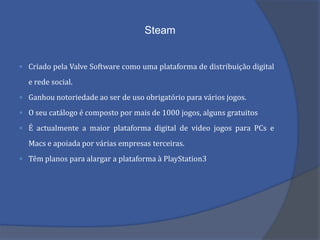 Steam

- Criado pela Valve Software como uma plataforma de distribuição digital e rede social.
- Ganhou notoriedade ao ser de uso obrigatório para vários jogos.
- O seu catálogo é composto por mais de 1000 jogos, alguns gratuitos
- É actualmente a maior plataforma digital de video jogos para PCs e Macs e apoiada por várias empresas terceiras.
- Têm planos para alargar a plataforma à PlayStation3